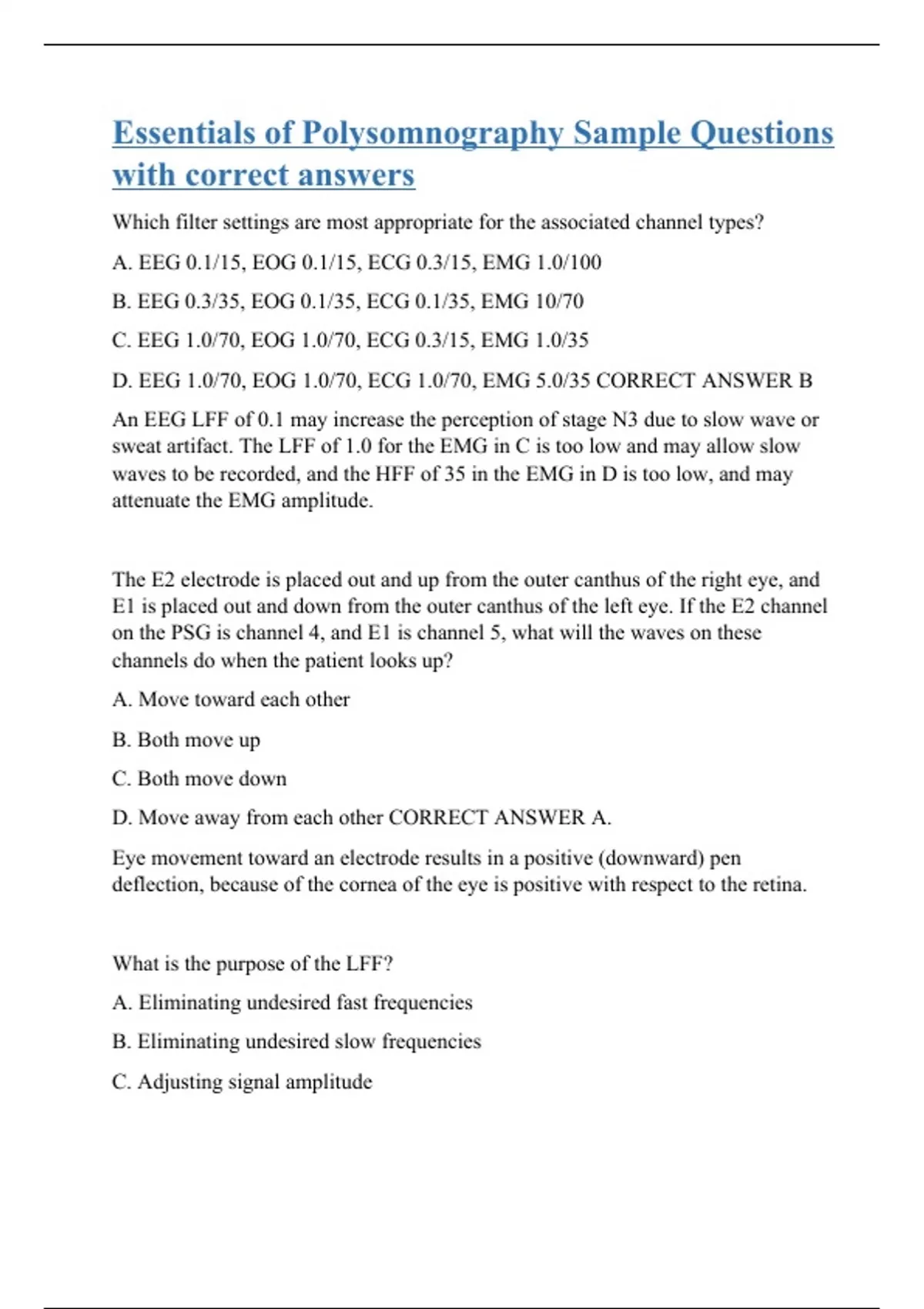 Essentials of Polysomnography Sample Questions with correct answers

Which filter settings are most appropriate for the associated channel types?

A. EEG 0.1/15, EOG 0.1/15, ECG 0.3/15, EMG 1.0/100

B. EEG 0.3/35, EOG 0.1/35, ECG 0.1/35, EMG 10/70

C. EEG 1.0/70, EOG 1.0/70, ECG 0.3/15, EMG 1.0/35

D. EEG 1.0/70, EOG 1.0/70, ECG 1.0/70, EMG 5.0/35 CORRECT ANSWER B

An EEG LFF of 0.1 may increase the perception of stage N3 due to slow wave or sweat artifact. The LFF of 1.0 for the EMG in C is too low and may allow slow waves to be recorded, and the HFF of 35 in the EMG in D is too low, and may attenuate the EMG amplitude.

The E2 electrode is placed out and up from the outer canthus of the right eye, and E1 is placed out and down from the outer canthus of the left eye. If the E2 channel on the PSG is channel 4, and E1 is channel 5, what will the waves on these channels do when the patient looks up?

A. Move toward each other

B. Both move up

C. Both move down

D. Move away from each other CORRECT ANSWER A.

Eye movement toward an electrode results in a positive (downward) pen deflection, because of the cornea of the eye is positive with respect to the retina.

What is the purpose of the LFF?

A. Eliminating undesired fast frequencies

B. Eliminating undesired slow frequencies

C. Adjusting signal amplitude